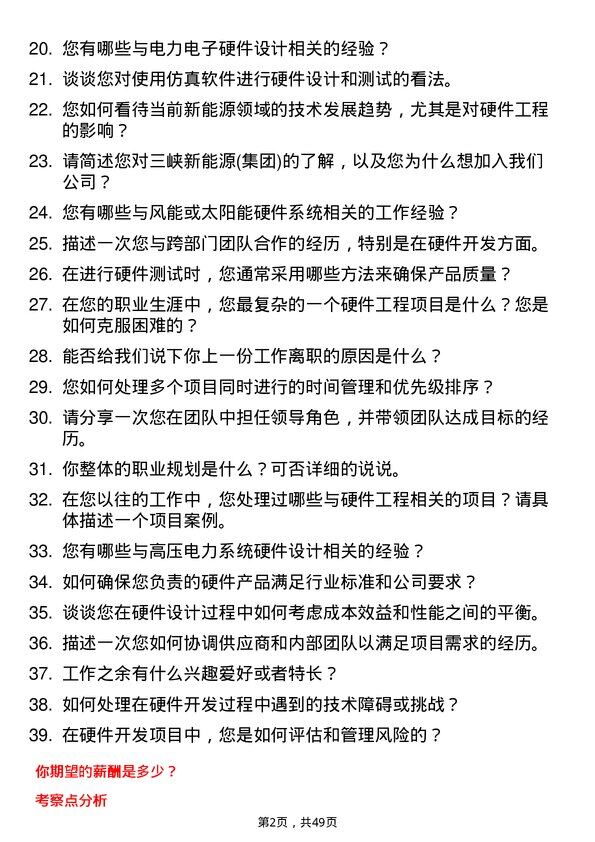 20. 您有哪些与电力电子硬件设计相关的经验？

21. 谈谈您对使用仿真软件进行硬件设计和测试的看法。

22. 您如何看待当前新能源领域的技术发展趋势，尤其是对硬件工程的影响？

23. 请简述您对三峡新能源(集团)的了解，以及您为什么想加入我们公司？

24. 您有哪些与风能或太阳能硬件系统相关的工作经验？

25. 描述一次您与跨部门团队合作的经历，特别是在硬件开发方面。

26. 在进行硬件测试时，您通常采用哪些方法来确保产品质量？

27. 在您的职业生涯中，您最复杂的一个硬件工程项目是什么？您是如何克服困难的？

28. 能否给我们说下你上一份工作离职的原因是什么？

29. 您如何处理多个项目同时进行的时间管理和优先级排序？

30. 请分享一次您在团队中担任领导角色，并带领团队达成目标的经历。

31. 你整体的职业规划是什么？可否详细的说说。

32. 在您以往的工作中，您处理过哪些与硬件工程相关的项目？请具体描述一个项目案例。

33. 您有哪些与高压电力系统硬件设计相关的经验？

34. 如何确保您负责的硬件产品满足行业标准和公司要求？

35. 谈谈您在硬件设计过程中如何考虑成本效益和性能之间的平衡。

36. 描述一次您如何协调供应商和内部团队以满足项目需求的经历。

37. 工作之余有什么兴趣爱好或者特长？

38. 如何处理在硬件开发过程中遇到的技术障碍或挑战？

39. 在硬件开发项目中，您是如何评估和管理风险的？

你期望的薪酬是多少？

考察点分析

第2页，共49页